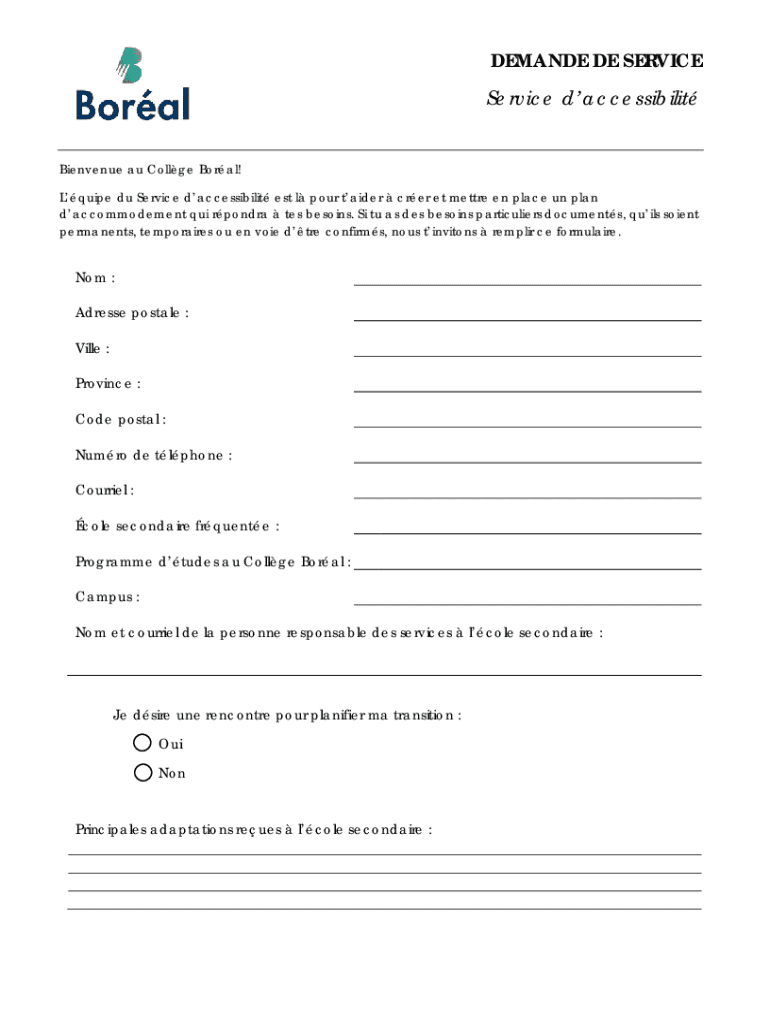 Boréal

DEMANDE DE SERVICE

Service d'accessibilité

Bienvenue au Collège Boréal!

L'équipe du Service d'accessibilité est là pour t'aider à créer et mettre en place un plan d'accommodement qui répondra à tes besoins. Si tu as des besoins particuliers documentés, qu'ils soient permanents, temporaires ou en voie d'être confirmés, nous t'invitons à remplir ce formulaire.

Nom :

Adresse postale :

Ville :

Province :

Code postal :

Numéro de téléphone :

Courriel :

École secondaire fréquentée :

Programme d'études au Collège Boréal :

Campus :

Nom et courriel de la personne responsable des services à l'école secondaire :

Je désire une rencontre pour planifier ma transition :

Oui

Non

Principales adaptations reçues à l'école secondaire :